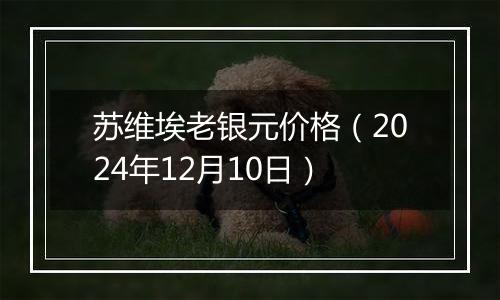 苏维埃老银元价格（2024年12月10日）